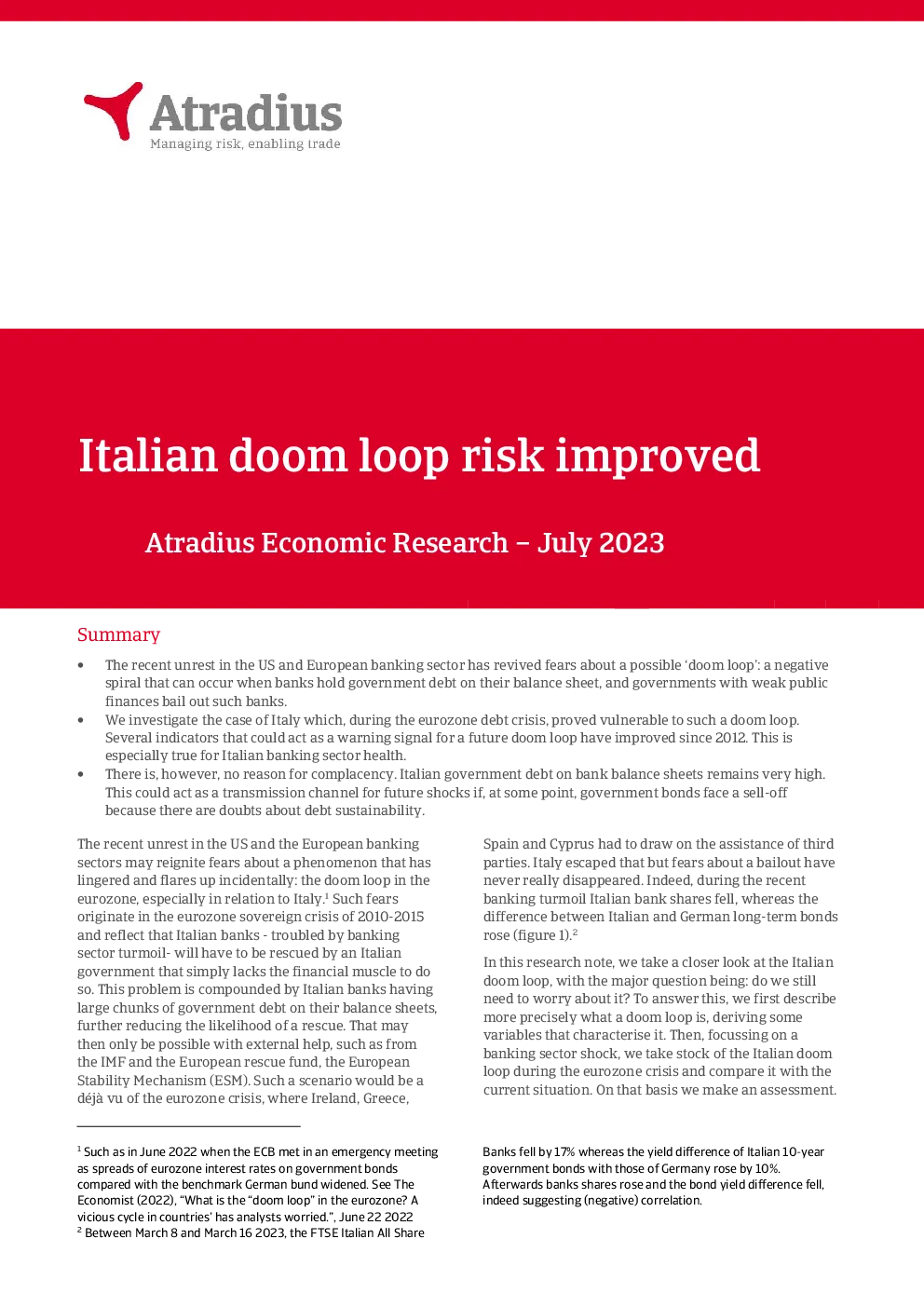 Atradius
Managing risk, enabling trade

Italian doom loop risk improved

Atradius Economic Research – July 2023

Summary

• The recent unrest in the US and European banking sector has revived fears about a possible 'doom loop': a negative spiral that can occur when banks hold government debt on their balance sheet, and governments with weak public finances bail out such banks.
• We investigate the case of Italy which, during the eurozone debt crisis, proved vulnerable to such a doom loop. Several indicators that could act as a warning signal for a future doom loop have improved since 2012. This is especially true for Italian banking sector health.
• There is, however, no reason for complacency. Italian government debt on bank balance sheets remains very high. This could act as a transmission channel for future shocks if, at some point, government bonds face a sell-off because there are doubts about debt sustainability.

The recent unrest in the US and the European banking sectors may reignite fears about a phenomenon that has lingered and flares up incidentally: the doom loop in the eurozone, especially in relation to Italy.$^{1}$ Such fears originate in the eurozone sovereign crisis of 2010-2015 and reflect that Italian banks - troubled by banking sector turmoil- will have to be rescued by an Italian government that simply lacks the financial muscle to do so. This problem is compounded by Italian banks having large chunks of government debt on their balance sheets, further reducing the likelihood of a rescue. That may then only be possible with external help, such as from the IMF and the European rescue fund, the European Stability Mechanism (ESM). Such a scenario would be a déjà vu of the eurozone crisis, where Ireland, Greece, Spain and Cyprus had to draw on the assistance of third parties. Italy escaped that but fears about a bailout have never really disappeared. Indeed, during the recent banking turmoil Italian bank shares fell, whereas the difference between Italian and German long-term bonds rose (figure 1).$^{2}$

In this research note, we take a closer look at the Italian doom loop, with the major question being: do we still need to worry about it? To answer this, we first describe more precisely what a doom loop is, deriving some variables that characterise it. Then, focussing on a banking sector shock, we take stock of the Italian doom loop during the eurozone crisis and compare it with the current situation. On that basis we make an assessment.

$^{1}$ Such as in June 2022 when the ECB met in an emergency meeting as spreads of eurozone interest rates on government bonds compared with the benchmark German bund widened. See The Economist (2022), "What is the "doom loop" in the eurozone? A vicious cycle in countries' has analysts worried.", June 22 2022
$^{2}$ Between March 8 and March 16 2023, the FTSE Italian All Share Banks fell by 17% whereas the yield difference of Italian 10-year government bonds with those of Germany rose by 10%. Afterwards banks shares rose and the bond yield difference fell, indeed suggesting (negative) correlation.